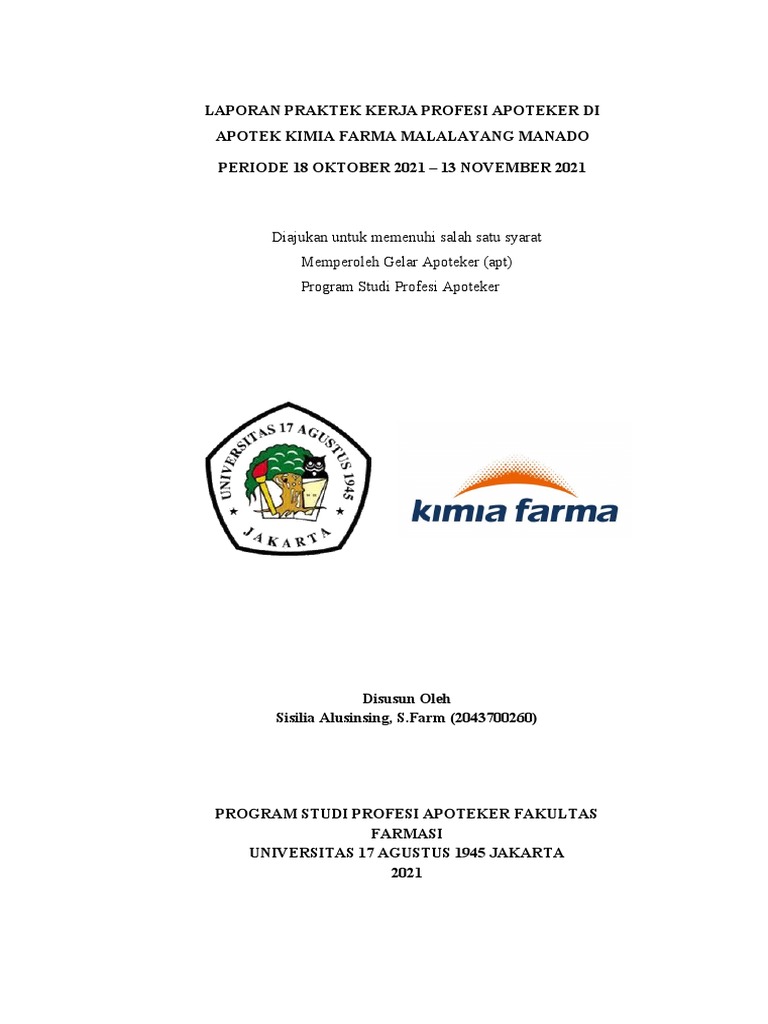 LAPORAN PRAKTEK KERJA PROFESI APOTEKER DI
APOTEK KIMIA FARMA MALALAYANG MANADO
PERIODE 18 OKTOBER 2021 – 13 NOVEMBER 2021

Diajukan untuk memenuhi salah satu syarat
Memperoleh Gelar Apoteker (apt)
Program Studi Profesi Apoteker

UNIVERSITAS 17 AGUSTUS 1945
JAKARTA

kimia farma

Disusun Oleh
Sisilia Alusinsing, S.Farm (2043700260)

PROGRAM STUDI PROFESI APOTEKER FAKULTAS FARMASI
UNIVERSITAS 17 AGUSTUS 1945 JAKARTA
2021